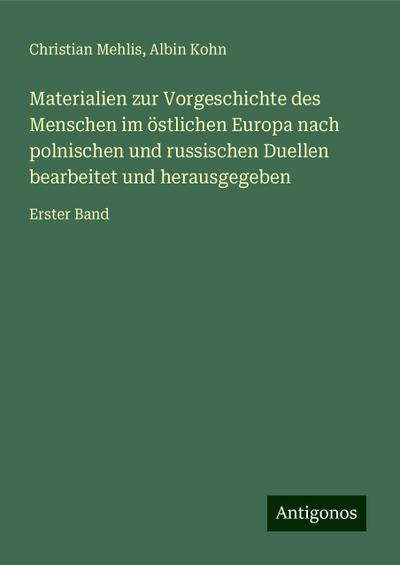 Christian Mehlis, Albin Kohn

Materialien zur Vorgeschichte des Menschen im östlichen Europa nach polnischen und russischen Duellen bearbeitet und herausgegeben

Erster Band

Antigonos